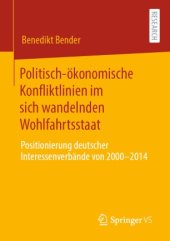 RESEARCH

Benedikt Bender

Politisch-ökonomische Konfliktlinien im sich wandelnden Wohlfahrtsstaat

Positionierung deutscher Interessenverbände von 2000–2014

Springer VS